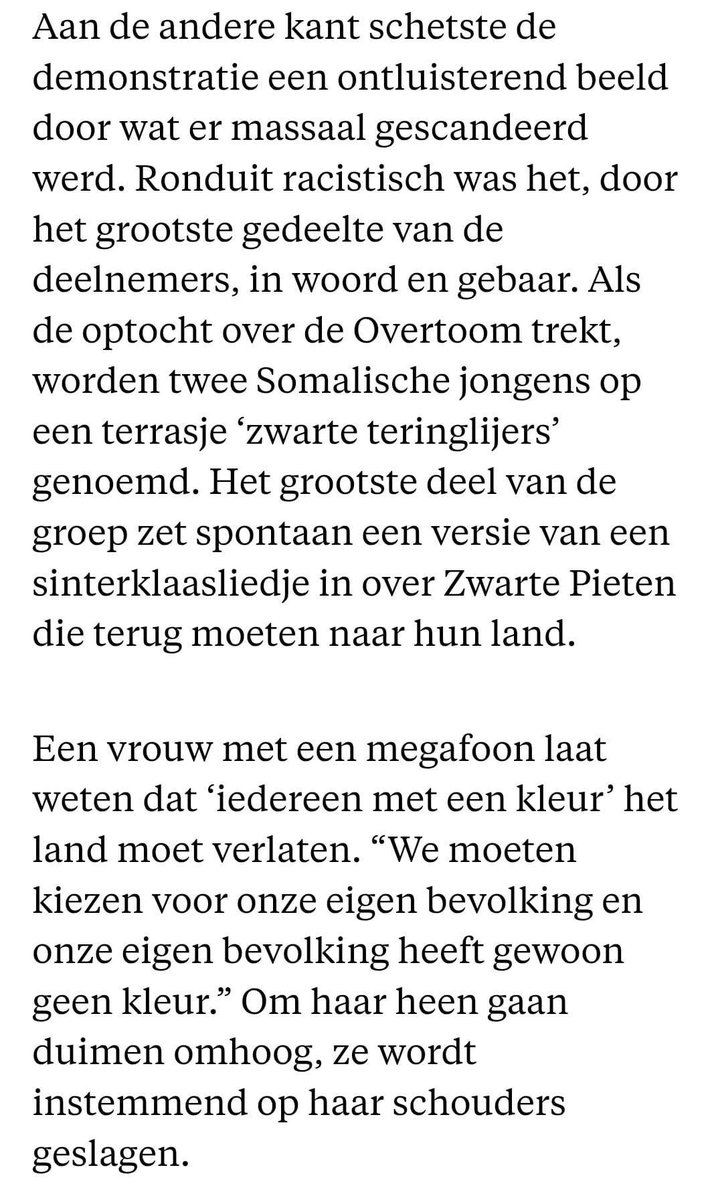 Aan de andere kant schetste de demonstratie een ontluisterend beeld door wat er massaal gescandeerd werd. Ronduit racistisch was het, door het grootste gedeelte van de deelnemers, in woord en gebaar. Als de optocht over de Overtoom trekt, worden twee Somalische jongens op een terrasje ‘zwarte teringlijers’ genoemd. Het grootste deel van de groep zet spontaan een versie van een sinterklaasliedje in over Zwarte Pieten die terug moeten naar hun land.

Een vrouw met een megafoon laat weten dat ‘iedereen met een kleur’ het land moet verlaten. “We moeten kiezen voor onze eigen bevolking en onze eigen bevolking heeft gewoon geen kleur.” Om haar heen gaan duimen omhoog, ze wordt instemmend op haar schouders geslagen.